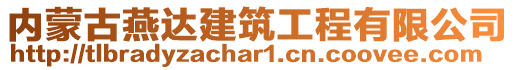 内蒙古燕达建筑工程有限公司
http://tlbradyzachar1.cn.coovee.com